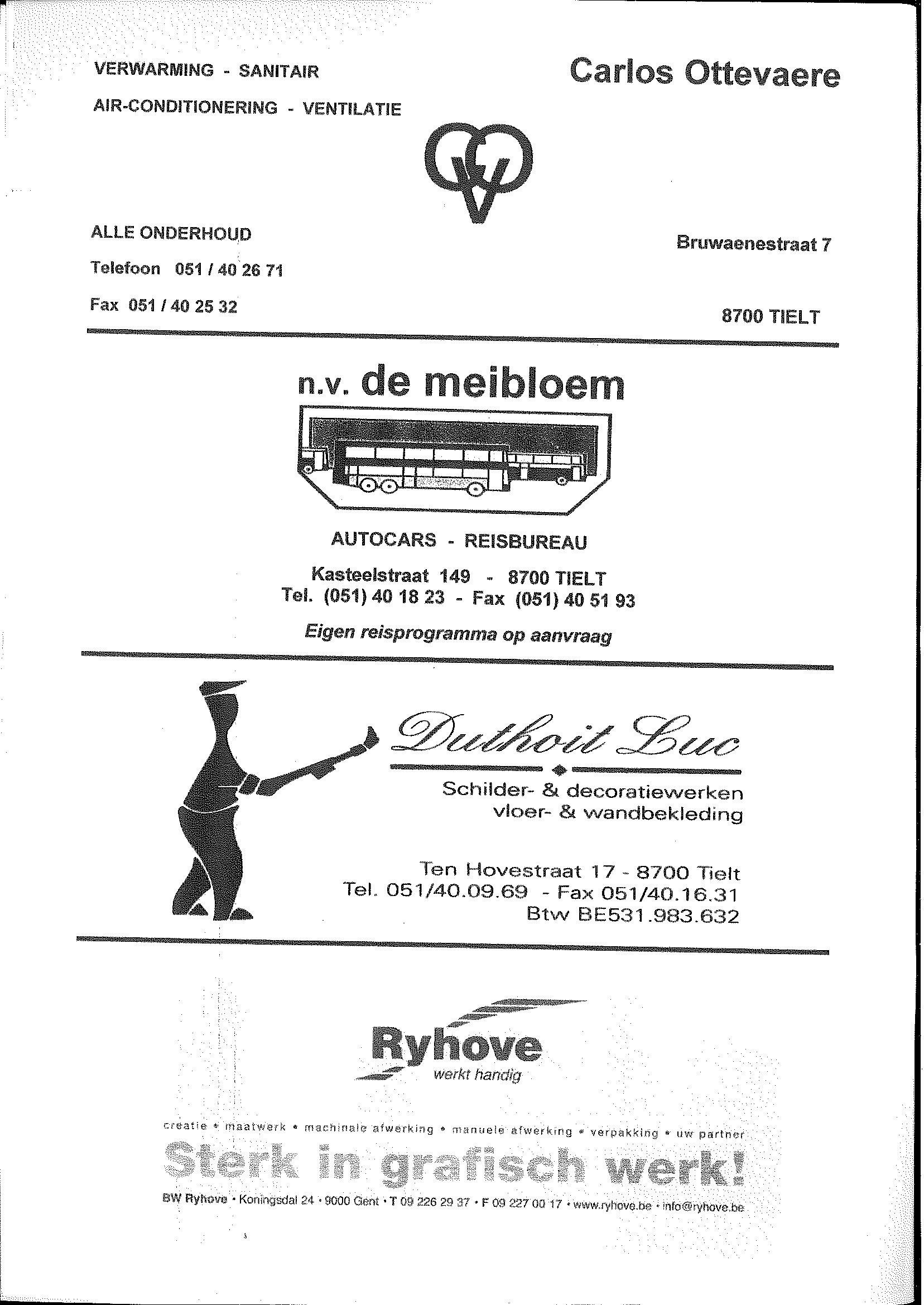 VERWARMING - SANITAIR

AIR-CONDITIONERING - VENTILATIE

Carlos Ottevaere

ALLE ONDERHOUD

Telefoon 051 / 40 26 71

Fax 051 / 40 25 32

Bruwaenestraat 7

8700 TIELT

n.v. de meibloem

AUTOCARS - REISBUREAU

Kasteelstraat 149 - 8700 TIELT
Tel. (051) 40 18 23 - Fax (051) 40 51 93

Eigen reisprogramma op aanvraag

Duthoit Luc

Schilder- & decoratiewerken
vloer- & wandbekleding

Ten Hovestraat 17 - 8700 Tielt
Tel. 051/40.09.69 - Fax 051/40.16.31
Btw BE531.983.632

Ryhove
werkt handig

creatie • maatwerk • machinale afwerking • manuele afwerking • verpakking • uw partner

Sterk in grafisch werk!

BW Ryhove • Koningsdal 24 • 9000 Gent • T 09 226 29 37 • F 09 227 00 17 • www.ryhove.be • info@ryhove.be